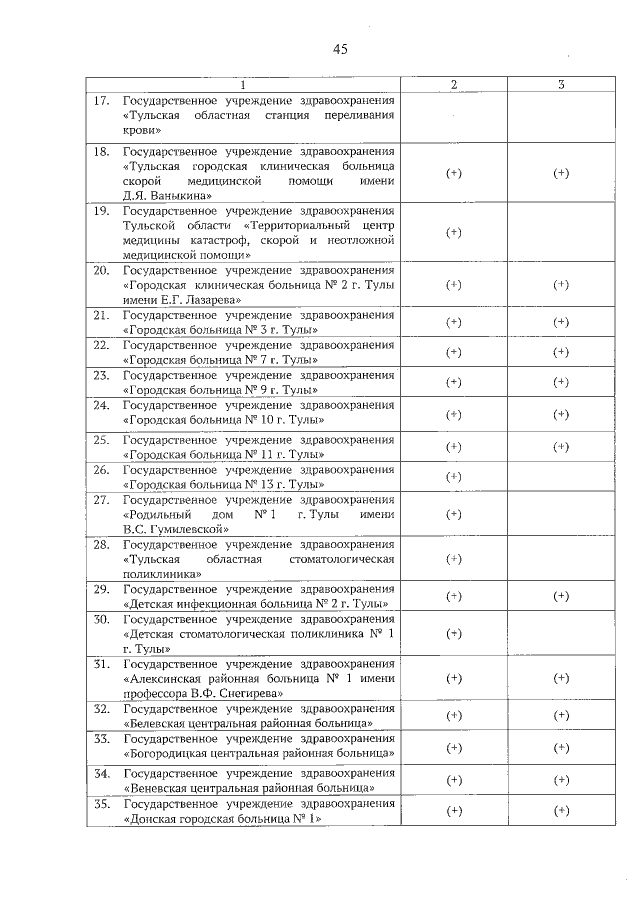 45

| 1 | 2 | 3 |
|---|---|---|
| 17. Государственное учреждение здравоохранения «Тульская областная станция переливания крови» | | |
| 18. Государственное учреждение здравоохранения «Тульская городская клиническая больница скорой медицинской помощи имени Д.Я. Ваныкина» | (+) | (+) |
| 19. Государственное учреждение здравоохранения Тульской области «Территориальный центр медицины катастроф, скорой и неотложной медицинской помощи» | (+) | |
| 20. Государственное учреждение здравоохранения «Городская клиническая больница № 2 г. Тулы имени Е.Г. Лазарева» | (+) | (+) |
| 21. Государственное учреждение здравоохранения «Городская больница № 3 г. Тулы» | (+) | (+) |
| 22. Государственное учреждение здравоохранения «Городская больница № 7 г. Тулы» | (+) | (+) |
| 23. Государственное учреждение здравоохранения «Городская больница № 9 г. Тулы» | (+) | (+) |
| 24. Государственное учреждение здравоохранения «Городская больница № 10 г. Тулы» | (+) | (+) |
| 25. Государственное учреждение здравоохранения «Городская больница № 11 г. Тулы» | (+) | (+) |
| 26. Государственное учреждение здравоохранения «Городская больница № 13 г. Тулы» | (+) | |
| 27. Государственное учреждение здравоохранения «Родильный дом № 1 г. Тулы имени В.С. Гумилевской» | (+) | |
| 28. Государственное учреждение здравоохранения «Тульская областная стоматологическая поликлиника» | (+) | |
| 29. Государственное учреждение здравоохранения «Детская инфекционная больница № 2 г. Тулы» | (+) | (+) |
| 30. Государственное учреждение здравоохранения «Детская стоматологическая поликлиника № 1 г. Тулы» | (+) | |
| 31. Государственное учреждение здравоохранения «Алексинская районная больница № 1 имени профессора В.Ф. Снегирева» | (+) | (+) |
| 32. Государственное учреждение здравоохранения «Белевская центральная районная больница» | (+) | (+) |
| 33. Государственное учреждение здравоохранения «Богородицкая центральная районная больница» | (+) | (+) |
| 34. Государственное учреждение здравоохранения «Веневская центральная районная больница» | (+) | (+) |
| 35. Государственное учреждение здравоохранения «Донская городская больница № 1» | (+) | (+) |